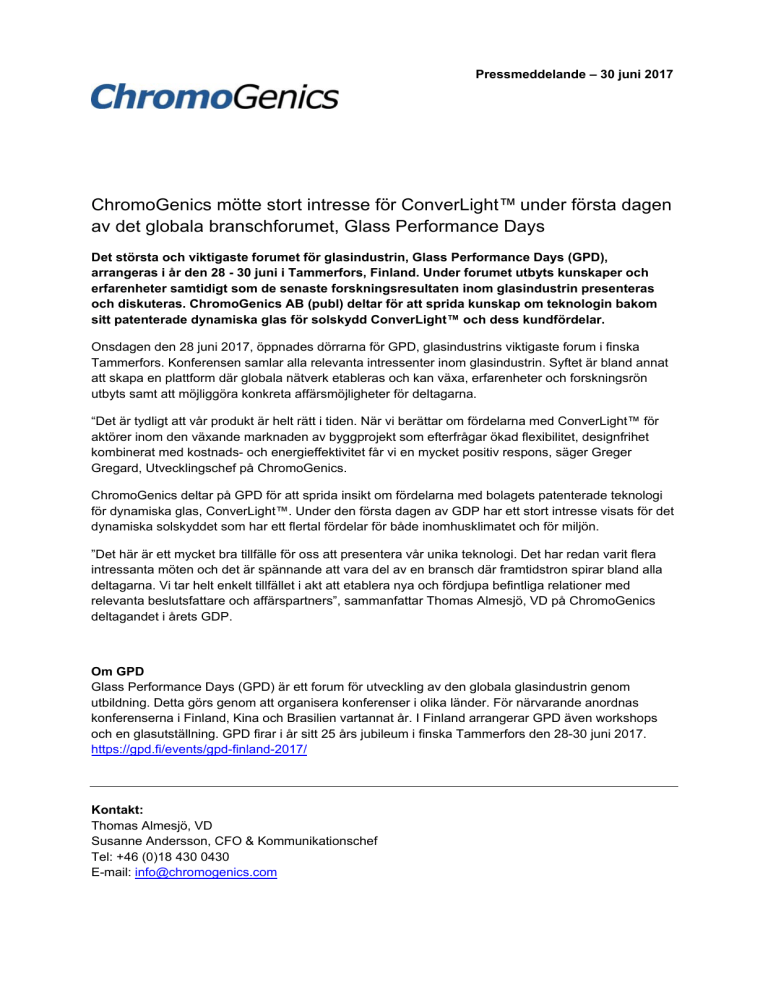 Pressmeddelande – 30 juni 2017

ChromoGenics

ChromoGenics mötte stort intresse för ConverLight™ under första dagen av det globala branschforumet, Glass Performance Days

Det största och viktigaste forumet för glasindustrin, Glass Performance Days (GPD), arrangeras i år den 28 - 30 juni i Tammerfors, Finland. Under forumet utbyts kunskaper och erfarenheter samtidigt som de senaste forskningsresultaten inom glasindustrin presenteras och diskuteras. ChromoGenics AB (publ) deltar för att sprida kunskap om teknologin bakom sitt patenterade dynamiska glas för solskydd ConverLight™ och dess kundfördelar.

Onsdagen den 28 juni 2017, öppnades dörrarna för GPD, glasindustrins viktigaste forum i finska Tammerfors. Konferensen samlar alla relevanta intressenter inom glasindustrin. Syftet är bland annat att skapa en plattform där globala nätverk etableras och kan växa, erfarenheter och forskningsrön utbyts samt att möjliggöra konkreta affärsmöjligheter för deltagarna.

“Det är tydligt att vår produkt är helt rätt i tiden. När vi berättar om fördelarna med ConverLight™ för aktörer inom den växande marknaden av byggprojekt som efterfrågar ökad flexibilitet, designfrihet kombinerat med kostnads- och energieffektivitet får vi en mycket positiv respons, säger Greger Gregard, Utvecklingschef på ChromoGenics.

ChromoGenics deltar på GPD för att sprida insikt om fördelarna med bolagets patenterade teknologi för dynamiska glas, ConverLight™. Under den första dagen av GDP har ett stort intresse visats för det dynamiska solskyddet som har ett flertal fördelar för både inomhusklimatet och för miljön.

”Det här är ett mycket bra tillfälle för oss att presentera vår unika teknologi. Det har redan varit flera intressanta möten och det är spännande att vara del av en bransch där framtidstron spirar bland alla deltagarna. Vi tar helt enkelt tillfället i akt att etablera nya och fördjupa befintliga relationer med relevanta beslutsfattare och affärspartners”, sammanfattar Thomas Almesjö, VD på ChromoGenics deltagandet i årets GDP.

Om GPD
Glass Performance Days (GPD) är ett forum för utveckling av den globala glasindustrin genom utbildning. Detta görs genom att organisera konferenser i olika länder. För närvarande anordnas konferenserna i Finland, Kina och Brasilien vartannat år. I Finland arrangerar GPD även workshops och en glasutställning. GPD firar i år sitt 25 års jubileum i finska Tammerfors den 28-30 juni 2017.
https://gpd.fi/events/gpd-finland-2017/

Kontakt:
Thomas Almesjö, VD
Susanne Andersson, CFO & Kommunikationschef
Tel: +46 (0)18 430 0430
E-mail: info@chromogenics.com